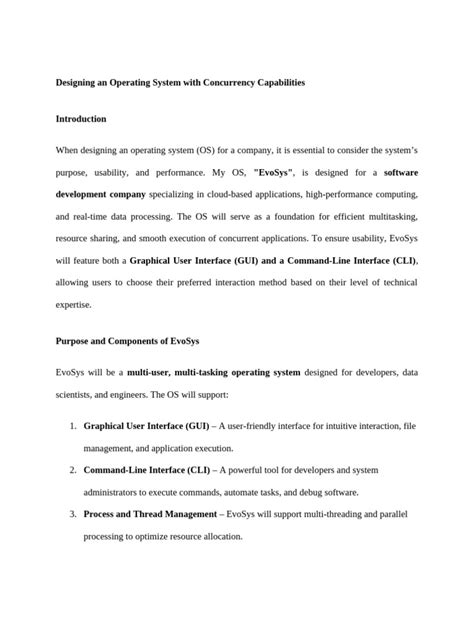 Designing an Operating System with Concurrency Capabilities

Introduction

When designing an operating system (OS) for a company, it is essential to consider the system's purpose, usability, and performance. My OS, "EvoSys", is designed for a software development company specializing in cloud-based applications, high-performance computing, and real-time data processing. The OS will serve as a foundation for efficient multitasking, resource sharing, and smooth execution of concurrent applications. To ensure usability, EvoSys will feature both a Graphical User Interface (GUI) and a Command-Line Interface (CLI), allowing users to choose their preferred interaction method based on their level of technical expertise.

Purpose and Components of EvoSys

EvoSys will be a multi-user, multi-tasking operating system designed for developers, data scientists, and engineers. The OS will support:

1. Graphical User Interface (GUI) – A user-friendly interface for intuitive interaction, file management, and application execution.
2. Command-Line Interface (CLI) – A powerful tool for developers and system administrators to execute commands, automate tasks, and debug software.
3. Process and Thread Management – EvoSys will support multi-threading and parallel processing to optimize resource allocation.